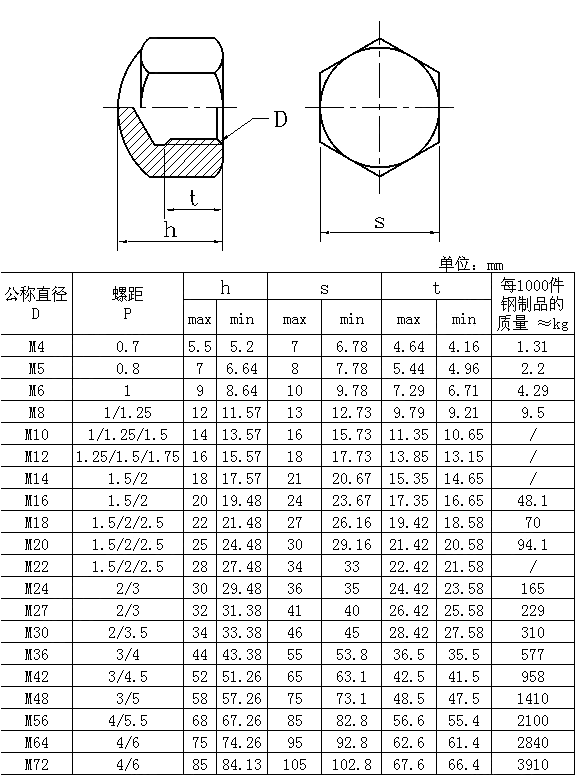 D

t

h

s

单位：mm

| 公称直径 D | 螺距 P | h max | h min | s max | s min | t max | t min | 每1000件钢制品的质量 ≈kg |
|---|---|---|---|---|---|---|---|---|
| M4 | 0.7 | 5.5 | 5.2 | 7 | 6.78 | 4.64 | 4.16 | 1.31 |
| M5 | 0.8 | 7 | 6.64 | 8 | 7.78 | 5.44 | 4.96 | 2.2 |
| M6 | 1 | 9 | 8.64 | 10 | 9.78 | 7.29 | 6.71 | 4.29 |
| M8 | 1/1.25 | 12 | 11.57 | 13 | 12.73 | 9.79 | 9.21 | 9.5 |
| M10 | 1/1.25/1.5 | 14 | 13.57 | 16 | 15.73 | 11.35 | 10.65 | / |
| M12 | 1.25/1.5/1.75 | 16 | 15.57 | 18 | 17.73 | 13.85 | 13.15 | / |
| M14 | 1.5/2 | 18 | 17.57 | 21 | 20.67 | 15.35 | 14.65 | / |
| M16 | 1.5/2 | 20 | 19.48 | 24 | 23.67 | 17.35 | 16.65 | 48.1 |
| M18 | 1.5/2/2.5 | 22 | 21.48 | 27 | 26.16 | 19.42 | 18.58 | 70 |
| M20 | 1.5/2/2.5 | 25 | 24.48 | 30 | 29.16 | 21.42 | 20.58 | 94.1 |
| M22 | 1.5/2/2.5 | 28 | 27.48 | 34 | 33 | 22.42 | 21.58 | / |
| M24 | 2/3 | 30 | 29.48 | 36 | 35 | 24.42 | 23.58 | 165 |
| M27 | 2/3 | 32 | 31.38 | 41 | 40 | 26.42 | 25.58 | 229 |
| M30 | 2/3.5 | 34 | 33.38 | 46 | 45 | 28.42 | 27.58 | 310 |
| M36 | 3/4 | 44 | 43.38 | 55 | 53.8 | 36.5 | 35.5 | 577 |
| M42 | 3/4.5 | 52 | 51.26 | 65 | 63.1 | 42.5 | 41.5 | 958 |
| M48 | 3/5 | 58 | 57.26 | 75 | 73.1 | 48.5 | 47.5 | 1410 |
| M56 | 4/5.5 | 68 | 67.26 | 85 | 82.8 | 56.6 | 55.4 | 2100 |
| M64 | 4/6 | 75 | 74.26 | 95 | 92.8 | 62.6 | 61.4 | 2840 |
| M72 | 4/6 | 85 | 84.13 | 105 | 102.8 | 67.6 | 66.4 | 3910 |